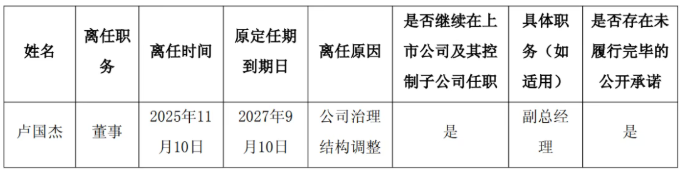 | 姓名 | 离任职务 | 离任时间 | 原定任期到期日 | 离任原因 | 是否继续在上市公司及其控制子公司任职 | 具体职务（如适用） | 是否存在未履行完毕的公开承诺 |
|---|---|---|---|---|---|---|---|
| 卢国杰 | 董事 | 2025年11月10日 | 2027年9月10日 | 公司治理结构调整 | 是 | 副总经理 | 是 |